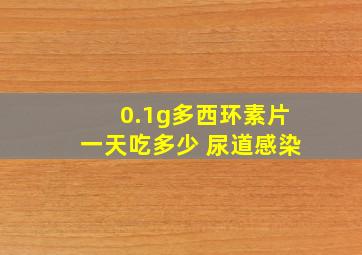 0.1g多西环素片
一天吃多少 尿道感染